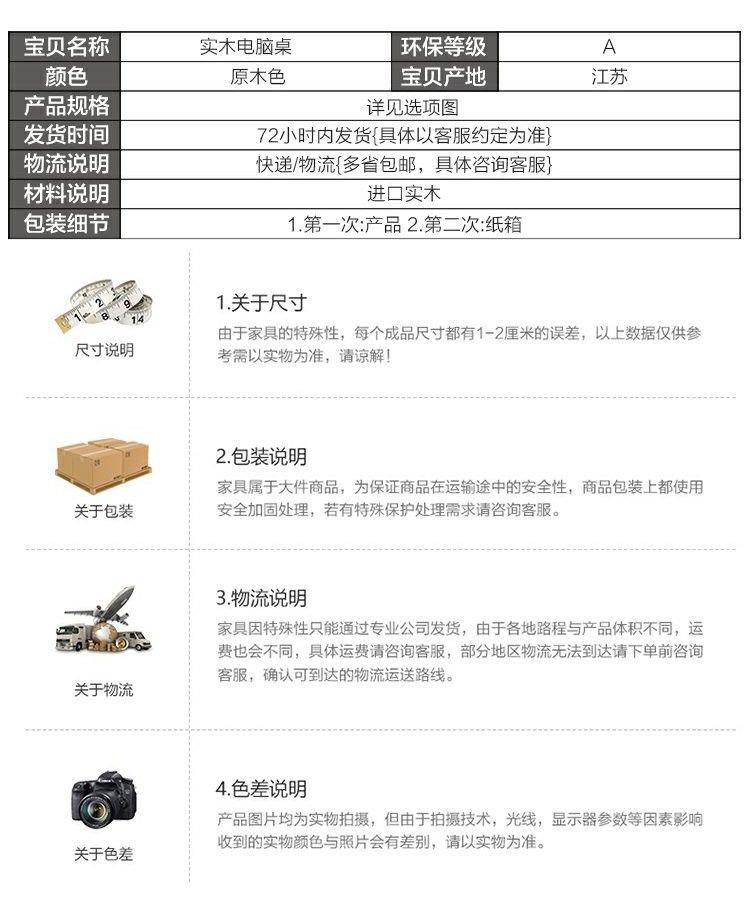 | 宝贝名称 | 实木电脑桌 | 环保等级 | A |
|---|---|---|---|
| 颜色 | 原木色 | 宝贝产地 | 江苏 |
| 产品规格 | 详见选项图 | | |
| 发货时间 | 72小时内发货{具体以客服约定为准} | | |
| 物流说明 | 快递/物流{多省包邮，具体咨询客服} | | |
| 材料说明 | 进口实木 | | |
| 包装细节 | 1.第一次:产品 2.第二次:纸箱 | | |

尺寸说明

1.关于尺寸
由于家具的特殊性，每个成品尺寸都有1-2厘米的误差，以上数据仅供参考需以实物为准，请谅解！

关于包装

2.包装说明
家具属于大件商品，为保证商品在运输途中的安全性，商品包装上都使用安全加固处理，若有特殊保护处理需求请咨询客服。

关于物流

3.物流说明
家具因特殊性只能通过专业公司发货，由于各地路程与产品体积不同，运费也会不同，具体运费请咨询客服，部分地区物流无法到达请下单前咨询客服，确认可到达的物流运送路线。

关于色差

4.色差说明
产品图片均为实物拍摄，但由于拍摄技术，光线，显示器参数等因素影响收到的实物颜色与照片会有差别，请以实物为准。